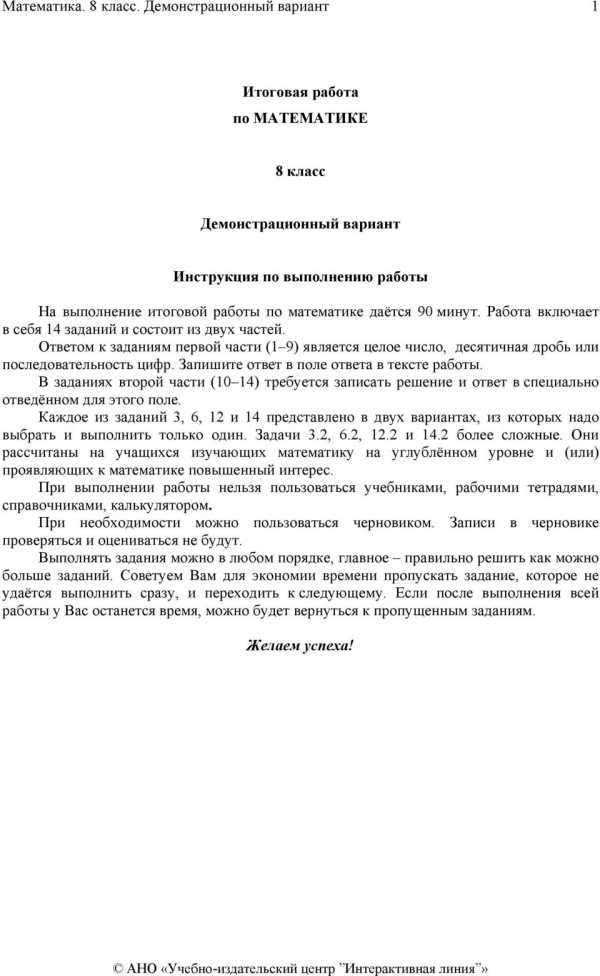 Математика. 8 класс. Демонстрационный вариант 1

Итоговая работа
по МАТЕМАТИКЕ

8 класс

Демонстрационный вариант

Инструкция по выполнению работы

На выполнение итоговой работы по математике даётся 90 минут. Работа включает в себя 14 заданий и состоит из двух частей.

Ответом к заданиям первой части (1–9) является целое число, десятичная дробь или последовательность цифр. Запишите ответ в поле ответа в тексте работы.

В заданиях второй части (10–14) требуется записать решение и ответ в специально отведённом для этого поле.

Каждое из заданий 3, 6, 12 и 14 представлено в двух вариантах, из которых надо выбрать и выполнить только один. Задачи 3.2, 6.2, 12.2 и 14.2 более сложные. Они рассчитаны на учащихся изучающих математику на углублённом уровне и (или) проявляющих к математике повышенный интерес.

При выполнении работы нельзя пользоваться учебниками, рабочими тетрадями, справочниками, калькулятором.

При необходимости можно пользоваться черновиком. Записи в черновике проверяться и оцениваться не будут.

Выполнять задания можно в любом порядке, главное – правильно решить как можно больше заданий. Советуем Вам для экономии времени пропускать задание, которое не удаётся выполнить сразу, и переходить к следующему. Если после выполнения всей работы у Вас останется время, можно будет вернуться к пропущенным заданиям.

Желаем успеха!

© АНО «Учебно-издательский центр "Интерактивная линия"»